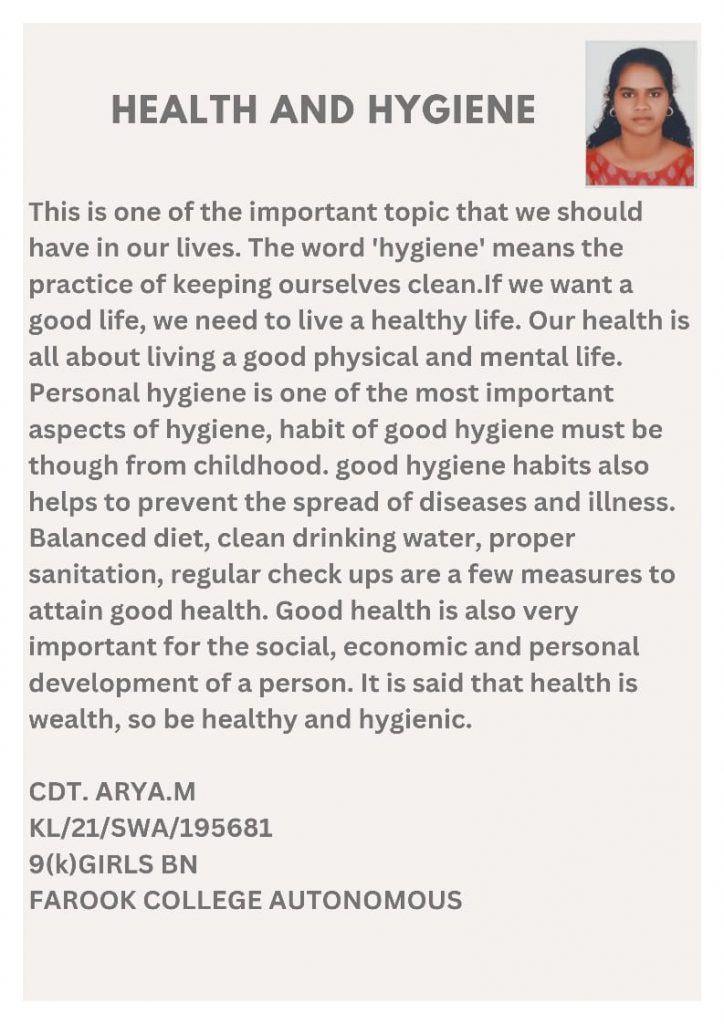 HEALTH AND HYGIENE

This is one of the important topic that we should have in our lives. The word 'hygiene' means the practice of keeping ourselves clean.If we want a good life, we need to live a healthy life. Our health is all about living a good physical and mental life. Personal hygiene is one of the most important aspects of hygiene, habit of good hygiene must be though from childhood. good hygiene habits also helps to prevent the spread of diseases and illness. Balanced diet, clean drinking water, proper sanitation, regular check ups are a few measures to attain good health. Good health is also very important for the social, economic and personal development of a person. It is said that health is wealth, so be healthy and hygienic.

CDT. ARYA.M
KL/21/SWA/195681
9(k)GIRLS BN
FAROOK COLLEGE AUTONOMOUS